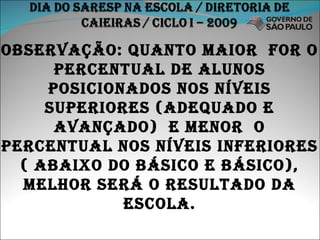 DIA DO SARESP NA ESCOLA / DIRETORIA DE CAIEIRAS / CICLO I – 2009

GOVERNO DE SÃO PAULO

OBSERVAÇÃO: QUANTO MAIOR FOR O PERCENTUAL DE ALUNOS POSICIONADOS NOS NÍVEIS SUPERIORES (ADEQUADO E AVANÇADO) E MENOR O PERCENTUAL NOS NÍVEIS INFERIORES ( ABAIXO DO BÁSICO E BÁSICO), MELHOR SERÁ O RESULTADO DA ESCOLA.